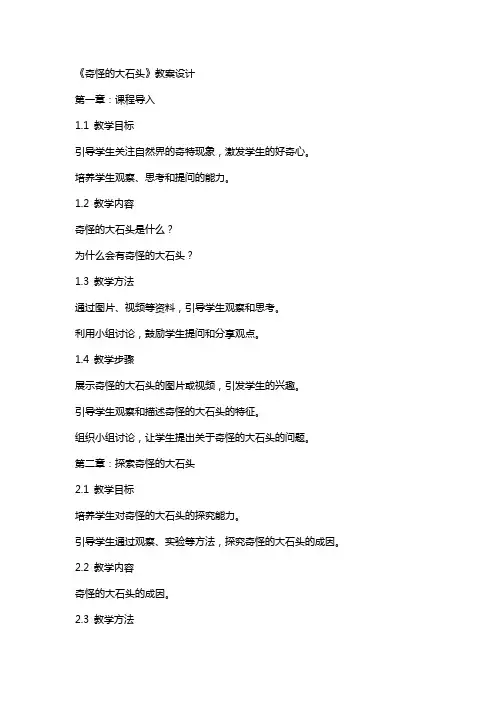 《奇怪的大石头》教案设计

第一章：课程导入

1.1 教学目标

引导学生关注自然界的奇特现象，激发学生的好奇心。

培养学生观察、思考和提问的能力。

1.2 教学内容

奇怪的大石头是什么？

为什么会有奇怪的大石头？

1.3 教学方法

通过图片、视频等资料，引导学生观察和思考。

利用小组讨论，鼓励学生提问和分享观点。

1.4 教学步骤

展示奇怪的大石头的图片或视频，引发学生的兴趣。

引导学生观察和描述奇怪的大石头的特征。

组织小组讨论，让学生提出关于奇怪的大石头的问题。

第二章：探索奇怪的大石头

2.1 教学目标

培养学生对奇怪的大石头的探究能力。

引导学生通过观察、实验等方法，探究奇怪的大石头的成因。

2.2 教学内容

奇怪的大石头的成因。

2.3 教学方法